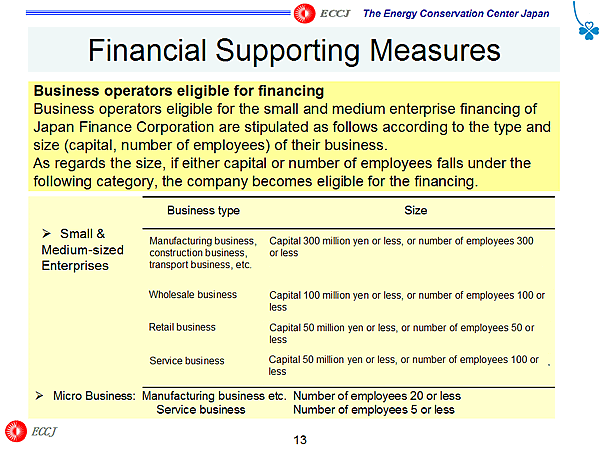 ECCJ The Energy Conservation Center Japan

Financial Supporting Measures

Business operators eligible for financing
Business operators eligible for the small and medium enterprise financing of Japan Finance Corporation are stipulated as follows according to the type and size (capital, number of employees) of their business.
As regards the size, if either capital or number of employees falls under the following category, the company becomes eligible for the financing.

➢ Small & Medium-sized Enterprises

| Business type | Size |
|---|---|
| Manufacturing business, construction business, transport business, etc. | Capital 300 million yen or less, or number of employees 300 or less |
| Wholesale business | Capital 100 million yen or less, or number of employees 100 or less |
| Retail business | Capital 50 million yen or less, or number of employees 50 or less |
| Service business | Capital 50 million yen or less, or number of employees 100 or less |

➢ Micro Business: Manufacturing business etc. Number of employees 20 or less
Service business Number of employees 5 or less

ECCJ

13